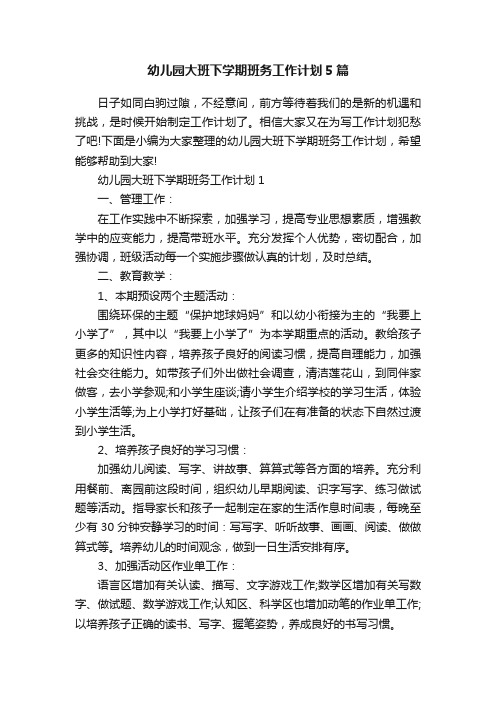 幼儿园大班下学期班务工作计划5篇

日子如同白驹过隙，不经意间，前方等待着我们的是新的机遇和挑战，是时候开始制定工作计划了。相信大家又在为写工作计划犯愁了吧!下面是小编为大家整理的幼儿园大班下学期班务工作计划，希望能够帮助到大家!

幼儿园大班下学期班务工作计划1

一、管理工作：

在工作实践中不断探索，加强学习，提高专业思想素质，增强教学中的应变能力，提高带班水平。充分发挥个人优势，密切配合，加强协调，班级活动每一个实施步骤做认真的计划，及时总结。

二、教育教学：

1、本期预设两个主题活动：

围绕环保的主题“保护地球妈妈”和以幼小衔接为主的“我要上小学了”，其中以“我要上小学了”为本学期重点的活动。教给孩子更多的知识性内容，培养孩子良好的阅读习惯，提高自理能力，加强社会交往能力。如带孩子们外出做社会调查，清洁莲花山，到同伴家做客，去小学参观;和小学生座谈;请小学生介绍学校的学习生活，体验小学生活等;为上小学打好基础，让孩子们在有准备的状态下自然过渡到小学生活。

2、培养孩子良好的学习习惯：

加强幼儿阅读、写字、讲故事、算算式等各方面的培养。充分利用餐前、离园前这段时间，组织幼儿早期阅读、识字写字、练习做试题等活动。指导家长和孩子一起制定在家的生活作息时间表，每晚至少有30分钟安静学习的时间：写写字、听听故事、画画、阅读、做做算式等。培养幼儿的时间观念，做到一日生活安排有序。

3、加强活动区作业单工作：

语言区增加有关认读、描写、文字游戏工作;数学区增加有关写数字、做试题、数学游戏工作;认知区、科学区也增加动笔的作业单工作;以培养孩子正确的读书、写字、握笔姿势，养成良好的书写习惯。